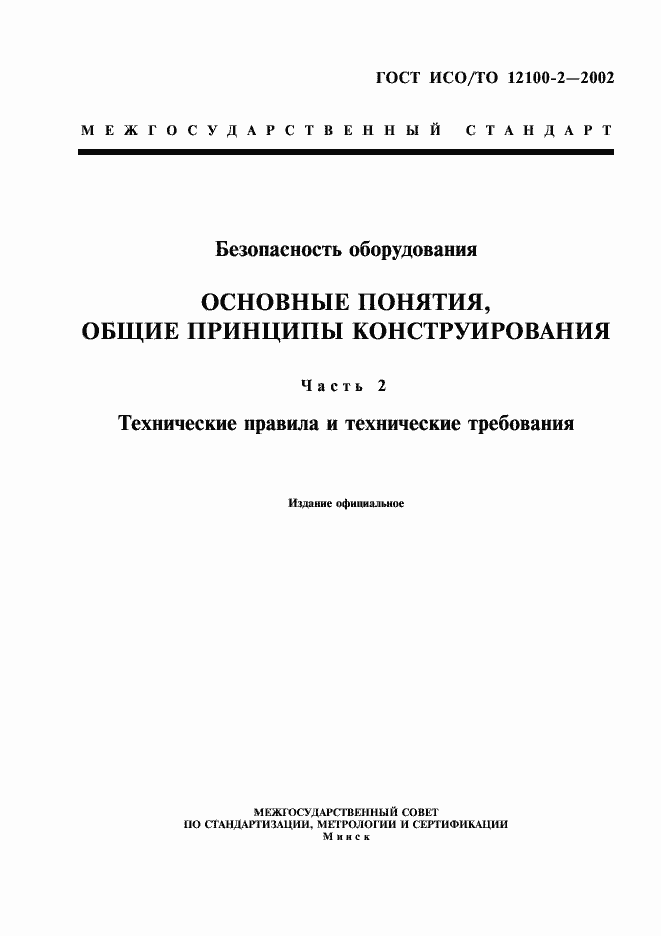 ГОСТ ИСО/ТО 12100-2—2002

МЕЖГОСУДАРСТВЕННЫЙ СТАНДАРТ

Безопасность оборудования

ОСНОВНЫЕ ПОНЯТИЯ, ОБЩИЕ ПРИНЦИПЫ КОНСТРУИРОВАНИЯ

Часть 2

Технические правила и технические требования

Издание официальное

МЕЖГОСУДАРСТВЕННЫЙ СОВЕТ
ПО СТАНДАРТИЗАЦИИ, МЕТРОЛОГИИ И СЕРТИФИКАЦИИ
Минск